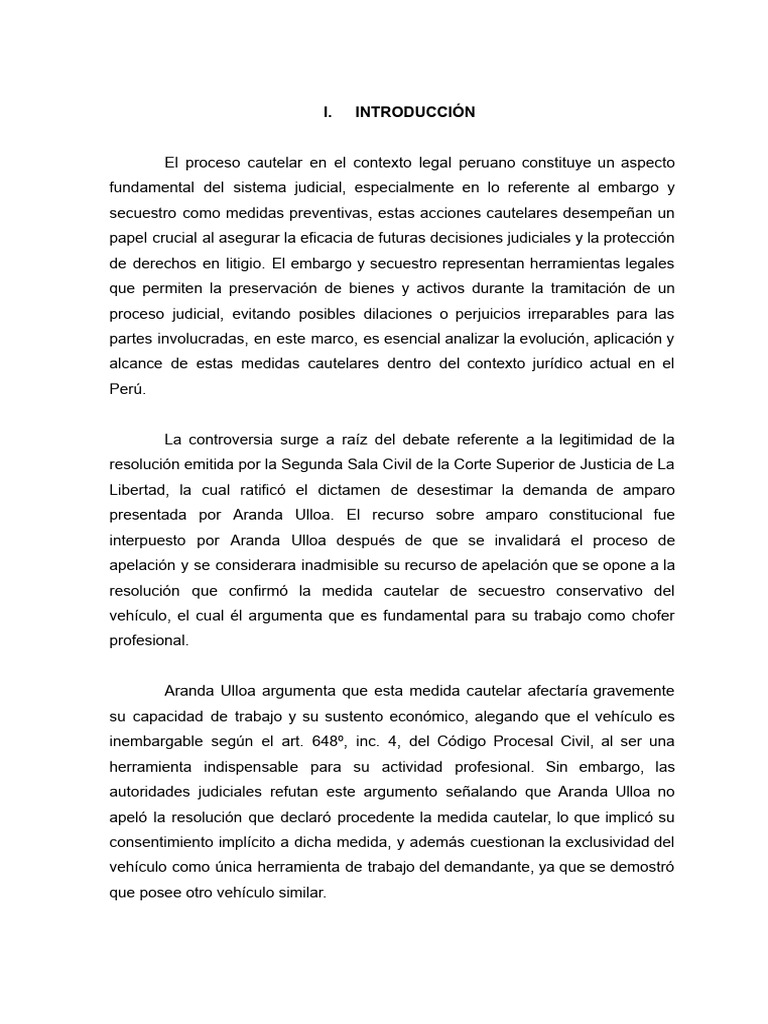 I. INTRODUCCIÓN

El proceso cautelar en el contexto legal peruano constituye un aspecto fundamental del sistema judicial, especialmente en lo referente al embargo y secuestro como medidas preventivas, estas acciones cautelares desempeñan un papel crucial al asegurar la eficacia de futuras decisiones judiciales y la protección de derechos en litigio. El embargo y secuestro representan herramientas legales que permiten la preservación de bienes y activos durante la tramitación de un proceso judicial, evitando posibles dilaciones o perjuicios irreparables para las partes involucradas, en este marco, es esencial analizar la evolución, aplicación y alcance de estas medidas cautelares dentro del contexto jurídico actual en el Perú.

La controversia surge a raíz del debate referente a la legitimidad de la resolución emitida por la Segunda Sala Civil de la Corte Superior de Justicia de La Libertad, la cual ratificó el dictamen de desestimar la demanda de amparo presentada por Aranda Ulloa. El recurso sobre amparo constitucional fue interpuesto por Aranda Ulloa después de que se invalidará el proceso de apelación y se considerara inadmisible su recurso de apelación que se opone a la resolución que confirmó la medida cautelar de secuestro conservativo del vehículo, el cual él argumenta que es fundamental para su trabajo como chofer profesional.

Aranda Ulloa argumenta que esta medida cautelar afectaría gravemente su capacidad de trabajo y su sustento económico, alegando que el vehículo es inembargable según el art. 648º, inc. 4, del Código Procesal Civil, al ser una herramienta indispensable para su actividad profesional. Sin embargo, las autoridades judiciales refutan este argumento señalando que Aranda Ulloa no apeló la resolución que declaró procedente la medida cautelar, lo que implicó su consentimiento implícito a dicha medida, y además cuestionan la exclusividad del vehículo como única herramienta de trabajo del demandante, ya que se demostró que posee otro vehículo similar.